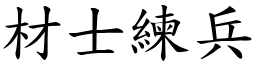 材士練兵